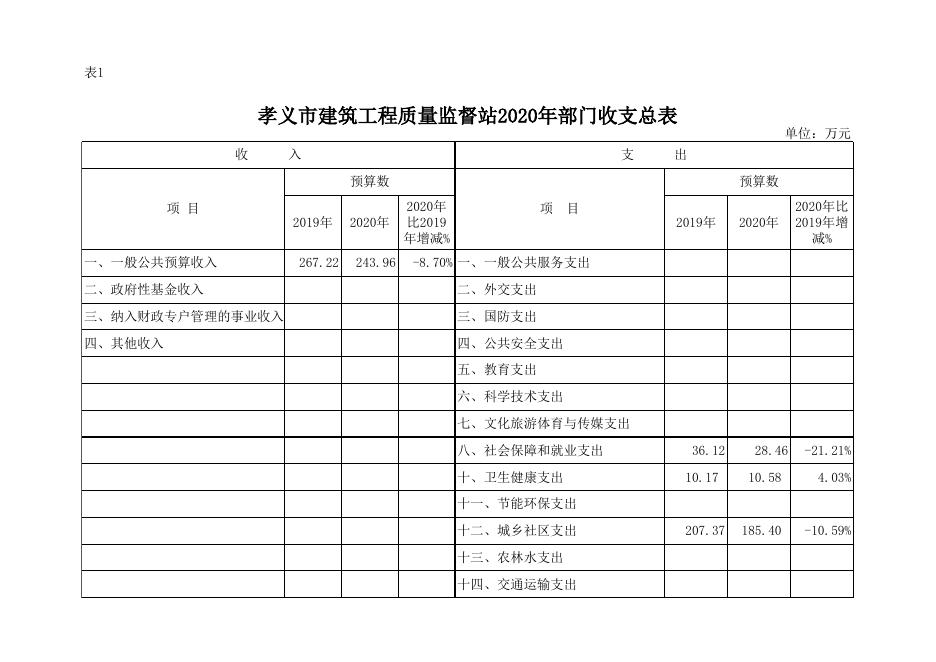 表1

孝义市建筑工程质量监督站2020年部门收支总表

单位：万元

| 收　　入 | | | | 支　　出 | | | |
|---|---|---|---|---|---|---|---|
| 项　目 | 预算数 | | | 项　目 | 预算数 | | |
| | 2019年 | 2020年 | 2020年比2019年增减% | | 2019年 | 2020年 | 2020年比2019年增减% |
| 一、一般公共预算收入 | 267.22 | 243.96 | -8.70% | 一、一般公共服务支出 | | | |
| 二、政府性基金收入 | | | | 二、外交支出 | | | |
| 三、纳入财政专户管理的事业收入 | | | | 三、国防支出 | | | |
| 四、其他收入 | | | | 四、公共安全支出 | | | |
| | | | | 五、教育支出 | | | |
| | | | | 六、科学技术支出 | | | |
| | | | | 七、文化旅游体育与传媒支出 | | | |
| | | | | 八、社会保障和就业支出 | 36.12 | 28.46 | -21.21% |
| | | | | 十、卫生健康支出 | 10.17 | 10.58 | 4.03% |
| | | | | 十一、节能环保支出 | | | |
| | | | | 十二、城乡社区支出 | 207.37 | 185.40 | -10.59% |
| | | | | 十三、农林水支出 | | | |
| | | | | 十四、交通运输支出 | | | |